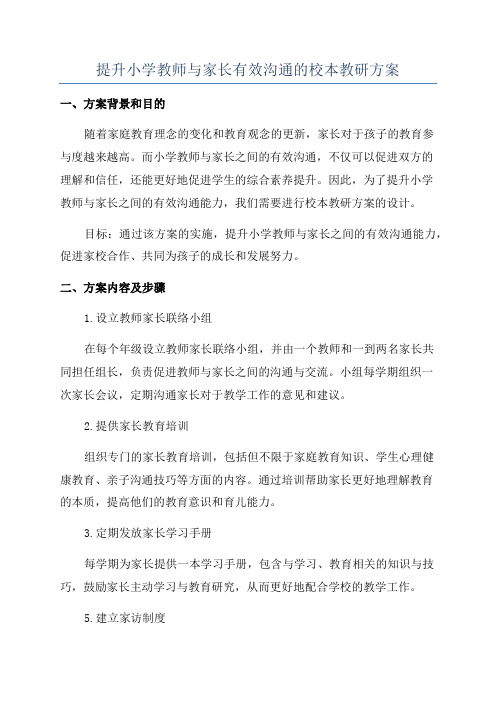 提升小学教师与家长有效沟通的校本教研方案

一、方案背景和目的

随着家庭教育理念的变化和教育观念的更新，家长对于孩子的教育参与度越来越高。而小学教师与家长之间的有效沟通，不仅可以促进双方的理解和信任，还能更好地促进学生的综合素养提升。因此，为了提升小学教师与家长之间的有效沟通能力，我们需要进行校本教研方案的设计。

目标：通过该方案的实施，提升小学教师与家长之间的有效沟通能力，促进家校合作、共同为孩子的成长和发展努力。

二、方案内容及步骤

1.设立教师家长联络小组

在每个年级设立教师家长联络小组，并由一个教师和一到两名家长共同担任组长，负责促进教师与家长之间的沟通与交流。小组每学期组织一次家长会议，定期沟通家长对于教学工作的意见和建议。

2.提供家长教育培训

组织专门的家长教育培训，包括但不限于家庭教育知识、学生心理健康教育、亲子沟通技巧等方面的内容。通过培训帮助家长更好地理解教育的本质，提高他们的教育意识和育儿能力。

3.定期发放家长学习手册

每学期为家长提供一本学习手册，包含与学习、教育相关的知识与技巧，鼓励家长主动学习与教育研究，从而更好地配合学校的教学工作。

5.建立家访制度